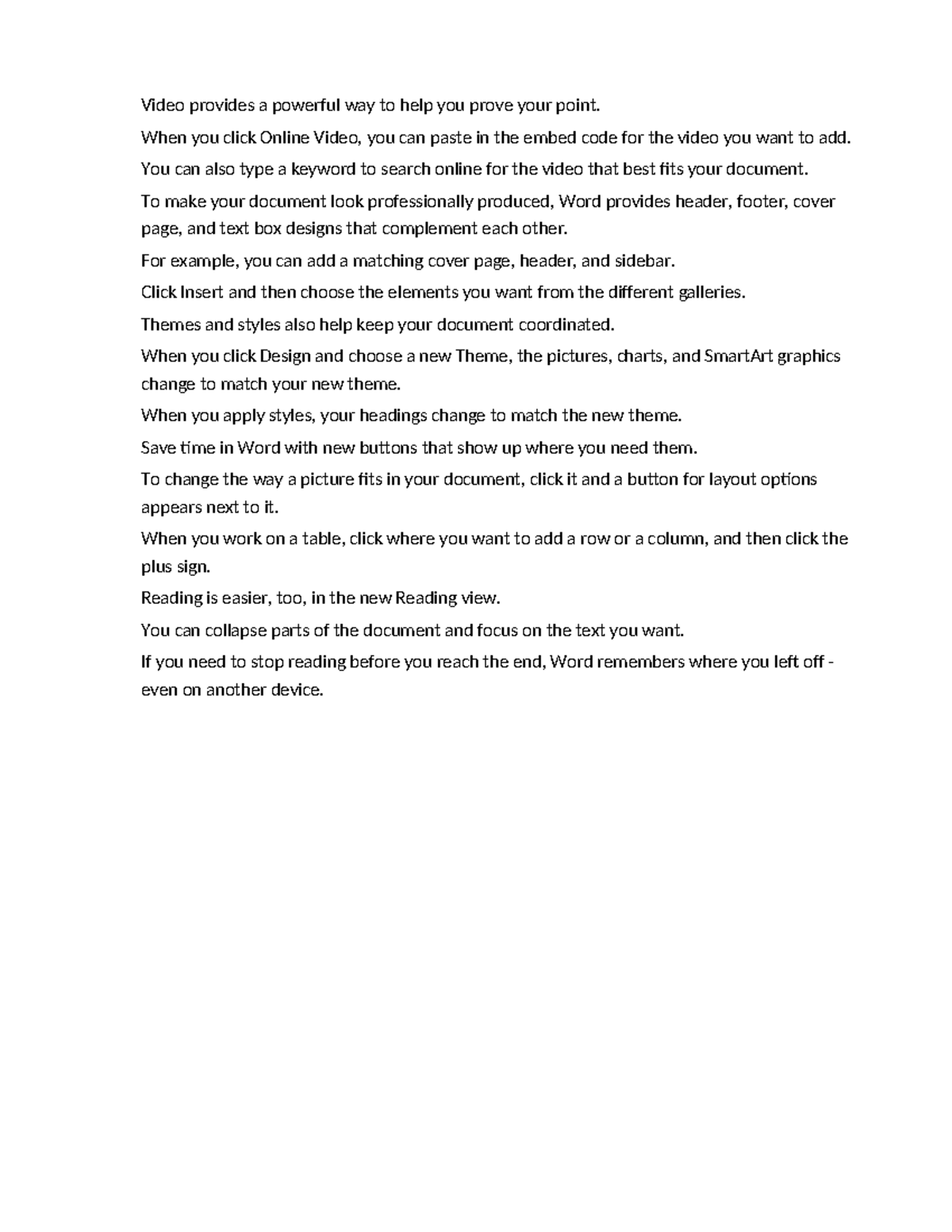 Video provides a powerful way to help you prove your point.

When you click Online Video, you can paste in the embed code for the video you want to add.

You can also type a keyword to search online for the video that best fits your document.

To make your document look professionally produced, Word provides header, footer, cover page, and text box designs that complement each other.

For example, you can add a matching cover page, header, and sidebar.

Click Insert and then choose the elements you want from the different galleries.

Themes and styles also help keep your document coordinated.

When you click Design and choose a new Theme, the pictures, charts, and SmartArt graphics change to match your new theme.

When you apply styles, your headings change to match the new theme.

Save time in Word with new buttons that show up where you need them.

To change the way a picture fits in your document, click it and a button for layout options appears next to it.

When you work on a table, click where you want to add a row or a column, and then click the plus sign.

Reading is easier, too, in the new Reading view.

You can collapse parts of the document and focus on the text you want.

If you need to stop reading before you reach the end, Word remembers where you left off - even on another device.